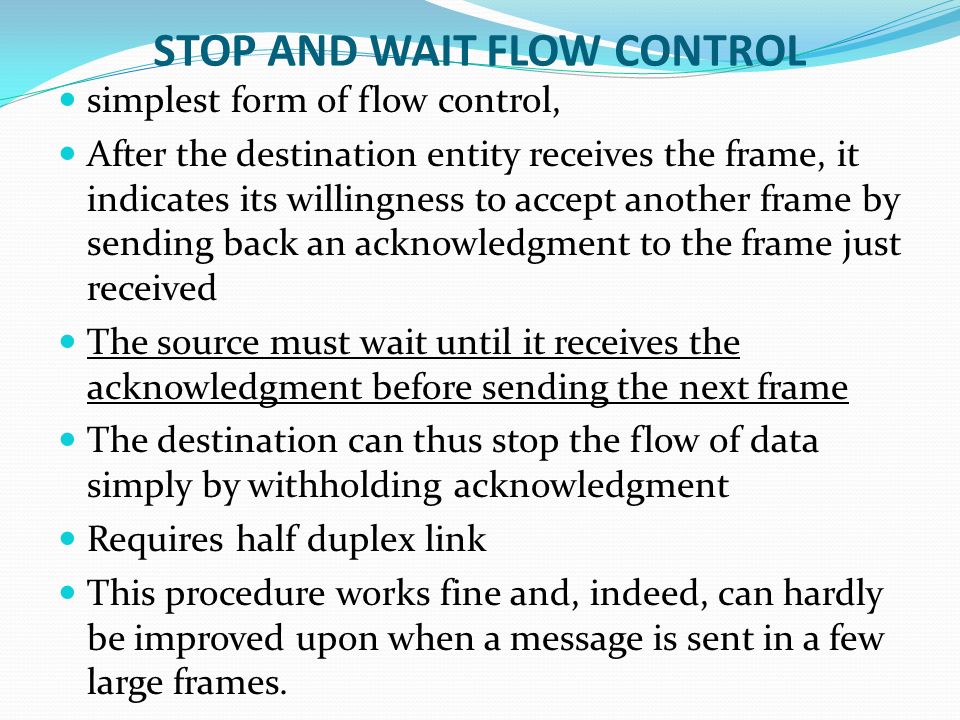 STOP AND WAIT FLOW CONTROL

- simplest form of flow control,
- After the destination entity receives the frame, it indicates its willingness to accept another frame by sending back an acknowledgment to the frame just received
- The source must wait until it receives the acknowledgment before sending the next frame
- The destination can thus stop the flow of data simply by withholding acknowledgment
- Requires half duplex link
- This procedure works fine and, indeed, can hardly be improved upon when a message is sent in a few large frames.